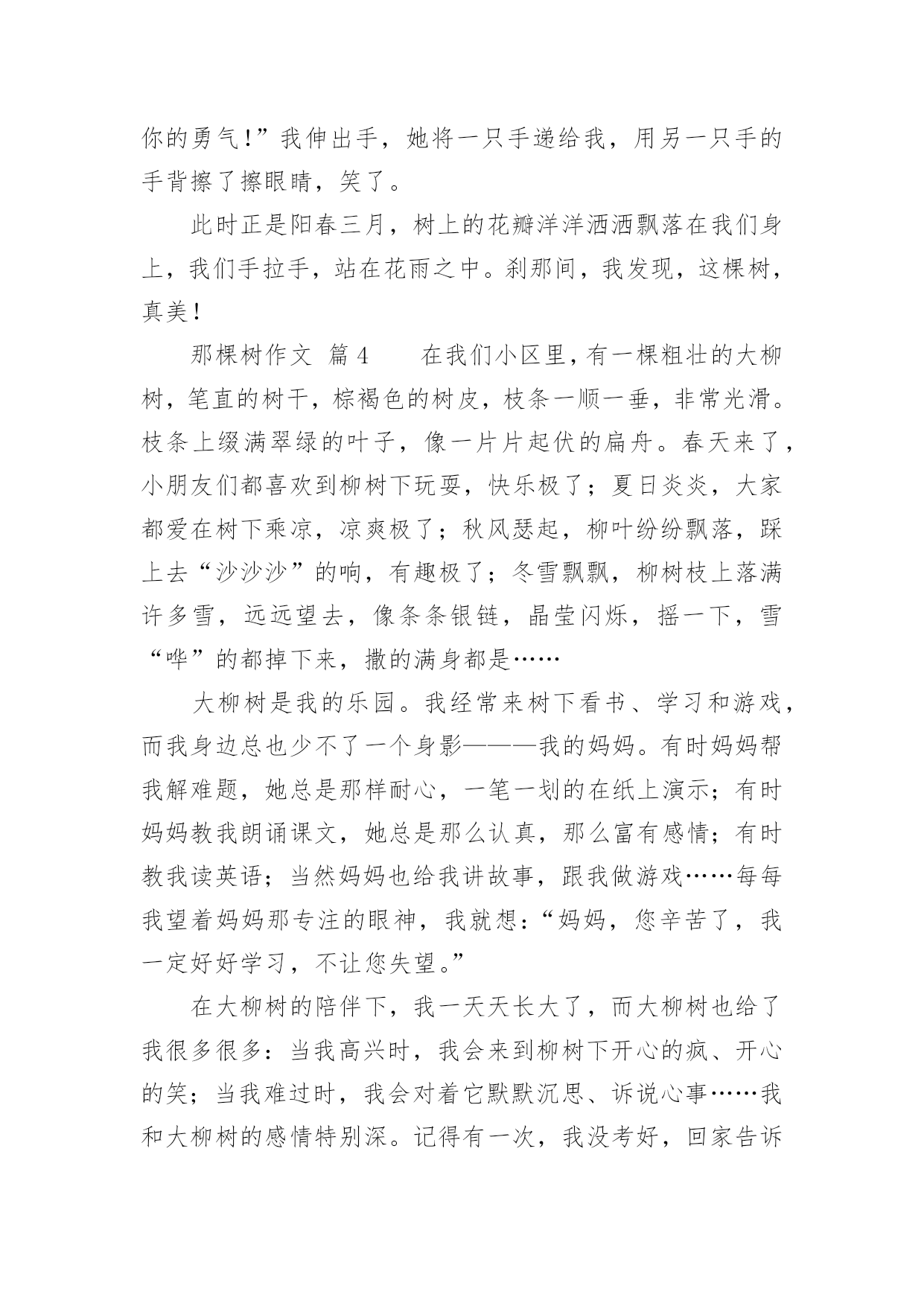 你的勇气!”我伸出手，她将一只手递给我，用另一只手的手背擦了擦眼睛，笑了。

此时正是阳春三月，树上的花瓣洋洋洒洒飘落在我们身上，我们手拉手，站在花雨之中。刹那间，我发现，这棵树，真美!

那棵树作文 篇4 在我们小区里，有一棵粗壮的大柳树，笔直的树干，棕褐色的树皮，枝条一顺一垂，非常光滑。枝条上缀满翠绿的叶子，像一片片起伏的扁舟。春天来了，小朋友们都喜欢到柳树下玩耍，快乐极了；夏日炎炎，大家都爱在树下乘凉，凉爽极了；秋风瑟起，柳叶纷纷飘落，踩上去“沙沙沙”的响，有趣极了；冬雪飘飘，柳树枝上落满许多雪，远远望去，像条条银链，晶莹闪烁，摇一下，雪“哗”的都掉下来，撒的满身都是……

大柳树是我的乐园。我经常来树下看书、学习和游戏，而我身边总也少不了一个身影———我的妈妈。有时妈妈帮我解难题，她总是那样耐心，一笔一划的在纸上演示；有时妈妈教我朗诵课文，她总是那么认真，那么富有感情；有时教我读英语；当然妈妈也给我讲故事，跟我做游戏……每每我望着妈妈那专注的眼神，我就想：“妈妈，您辛苦了，我一定好好学习，不让您失望。”

在大柳树的陪伴下，我一天天长大了，而大柳树也给了我很多很多：当我高兴时，我会来到柳树下开心的疯、开心的笑；当我难过时，我会对着它默默沉思、诉说心事……我和大柳树的感情特别深。记得有一次，我没考好，回家告诉